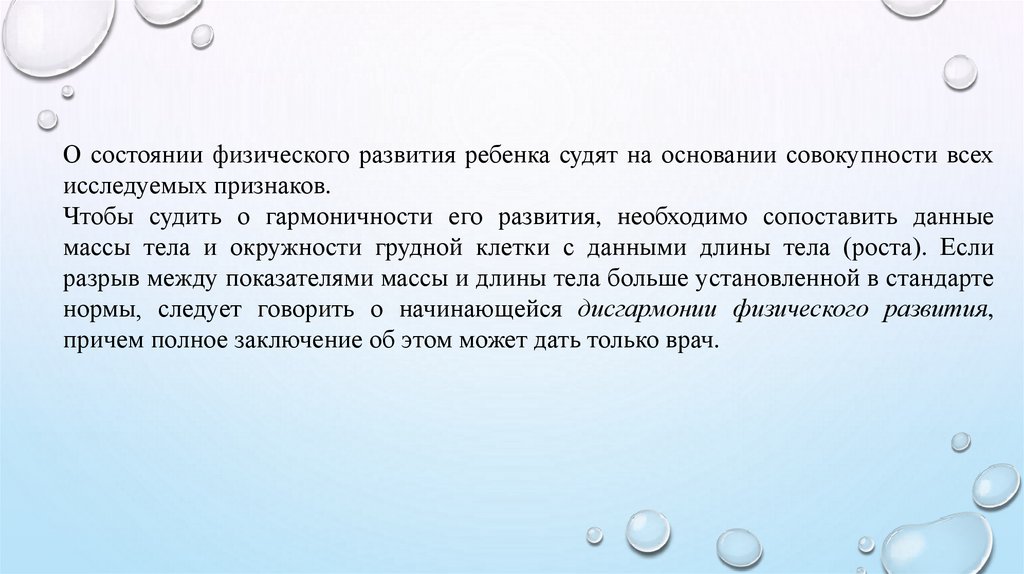 О состоянии физического развития ребенка судят на основании совокупности всех исследуемых признаков.
Чтобы судить о гармоничности его развития, необходимо сопоставить данные массы тела и окружности грудной клетки с данными длины тела (роста). Если разрыв между показателями массы и длины тела больше установленной в стандарте нормы, следует говорить о начинающейся дисгармонии физического развития, причем полное заключение об этом может дать только врач.